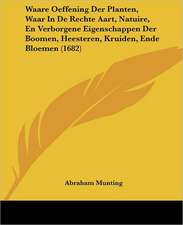 Waare Oeffening Der Planten, Waar In De Rechte Aart, Natuire, En Verborgene Eigenschappen Der Boomen, Heesteren, Kruiden, Ende Bloemen (1682)

Abraham Munting